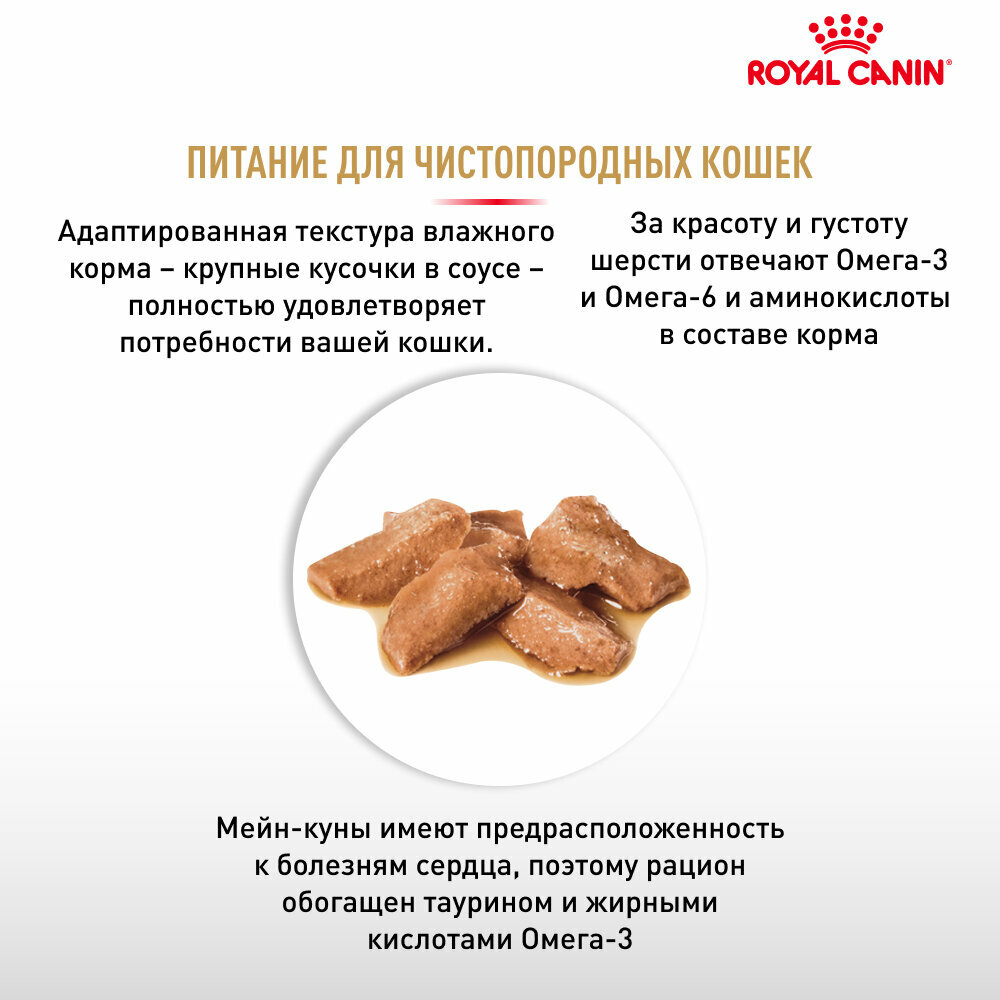 ROYAL CANIN®

ПИТАНИЕ ДЛЯ ЧИСТОПОРОДНЫХ КОШЕК

Адаптированная текстура влажного корма – крупные кусочки в соусе – полностью удовлетворяет потребности вашей кошки.

За красоту и густоту шерсти отвечают Омега-3 и Омега-6 и аминокислоты в составе корма

Мейн-куны имеют предрасположенность к болезням сердца, поэтому рацион обогащен таурином и жирными кислотами Омега-3